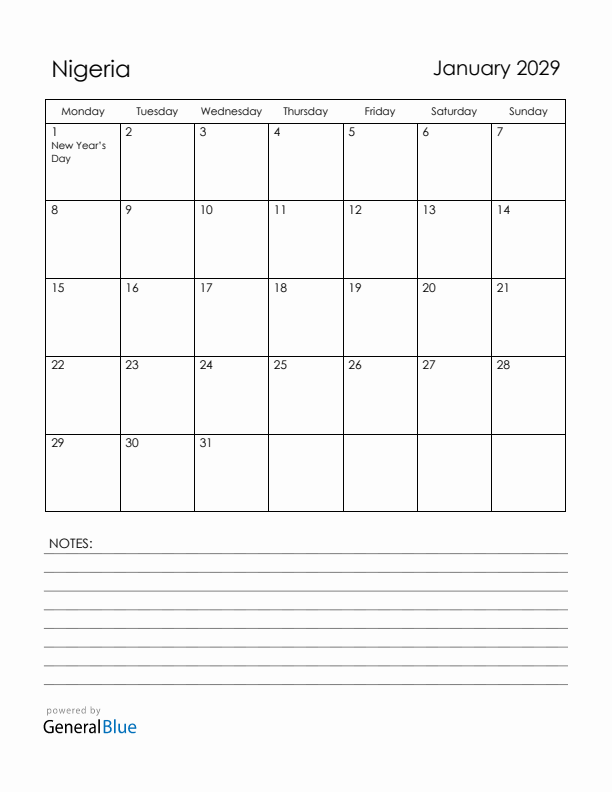 Nigeria

January 2029

| Monday | Tuesday | Wednesday | Thursday | Friday | Saturday | Sunday |
|---|---|---|---|---|---|---|
| 1 New Year's Day | 2 | 3 | 4 | 5 | 6 | 7 |
| 8 | 9 | 10 | 11 | 12 | 13 | 14 |
| 15 | 16 | 17 | 18 | 19 | 20 | 21 |
| 22 | 23 | 24 | 25 | 26 | 27 | 28 |
| 29 | 30 | 31 | | | | |

NOTES:

powered by
GeneralBlue